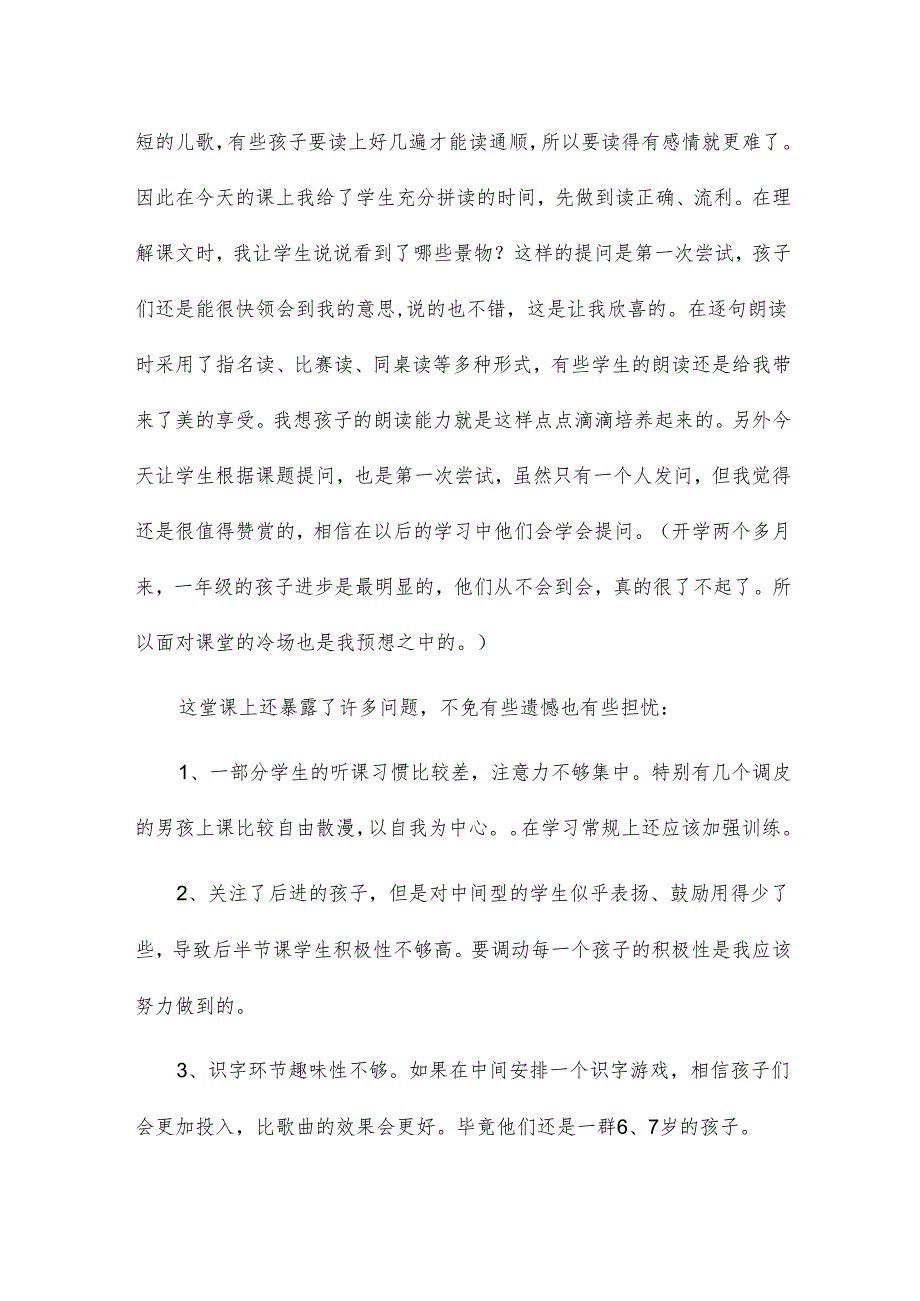 短的儿歌,有些孩子要读上好几遍才能读通顺,所以要读得有感情就更难了。因此在今天的课上我给了学生充分拼读的时间，先做到读正确、流利。在理解课文时，我让学生说说看到了哪些景物？这样的提问是第一次尝试，孩子们还是能很快领会到我的意思,说的也不错，这是让我欣喜的。在逐句朗读时采用了指名读、比赛读、同桌读等多种形式，有些学生的朗读还是给我带来了美的享受。我想孩子的朗读能力就是这样点点滴滴培养起来的。另外今天让学生根据课题提问，也是第一次尝试，虽然只有一个人发问，但我觉得还是很值得赞赏的，相信在以后的学习中他们会学会提问。（开学两个多月来，一年级的孩子进步是最明显的，他们从不会到会，真的很了不起了。所以面对课堂的冷场也是我预想之中的。）

这堂课上还暴露了许多问题，不免有些遗憾也有些担忧：

1、一部分学生的听课习惯比较差，注意力不够集中。特别有几个调皮的男孩上课比较自由散漫，以自我为中心。。在学习常规上还应该加强训练。

2、关注了后进的孩子，但是对中间型的学生似乎表扬、鼓励用得少了些，导致后半节课学生积极性不够高。要调动每一个孩子的积极性是我应该努力做到的。

3、识字环节趣味性不够。如果在中间安排一个识字游戏，相信孩子们会更加投入，比歌曲的效果会更好。毕竟他们还是一群6、7岁的孩子。